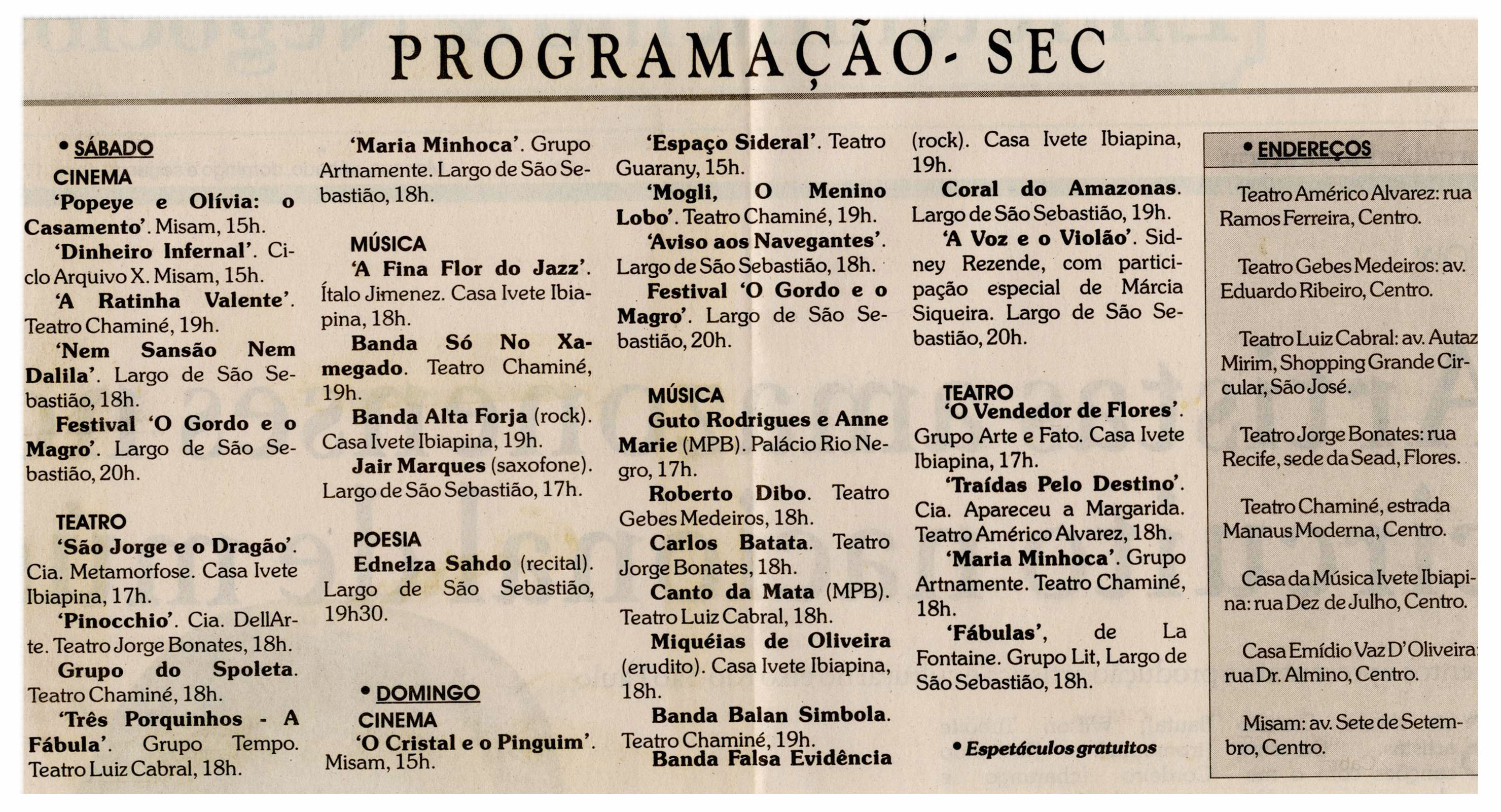 PROGRAMAÇÃO- SEC

• SÁBADO

CINEMA

'Popeye e Olívia: o Casamento'. Misam, 15h.

'Dinheiro Infernal'. Ciclo Arquivo X. Misam, 15h.

'A Ratinha Valente'. Teatro Chaminé, 19h.

'Nem Sansão Nem Dalila'. Largo de São Sebastião, 18h.

Festival 'O Gordo e o Magro'. Largo de São Sebastião, 20h.

TEATRO

'São Jorge e o Dragão'. Cia. Metamorfose. Casa Ivete Ibiapina, 17h.

'Pinocchio'. Cia. DellArte. Teatro Jorge Bonates, 18h.

Grupo do Spoleta. Teatro Chaminé, 18h.

'Três Porquinhos - A Fábula'. Grupo Tempo. Teatro Luiz Cabral, 18h.

'Maria Minhoca'. Grupo Artnamente. Largo de São Sebastião, 18h.

MÚSICA

'A Fina Flor do Jazz'. Ítalo Jimenez. Casa Ivete Ibiapina, 18h.

Banda Só No Xamegado. Teatro Chaminé, 19h.

Banda Alta Forja (rock). Casa Ivete Ibiapina, 19h.

Jair Marques (saxofone). Largo de São Sebastião, 17h.

POESIA

Ednelza Sahdo (recital). Largo de São Sebastião, 19h30.

• DOMINGO

CINEMA

'O Cristal e o Pinguim'. Misam, 15h.

'Espaço Sideral'. Teatro Guarany, 15h.

'Mogli, O Menino Lobo'. Teatro Chaminé, 19h.

'Aviso aos Navegantes'. Largo de São Sebastião, 18h.

Festival 'O Gordo e o Magro'. Largo de São Sebastião, 20h.

MÚSICA

Guto Rodrigues e Anne Marie (MPB). Palácio Rio Negro, 17h.

Roberto Dibo. Teatro Gebes Medeiros, 18h.

Carlos Batata. Teatro Jorge Bonates, 18h.

Canto da Mata (MPB). Teatro Luiz Cabral, 18h.

Miquéias de Oliveira (erudito). Casa Ivete Ibiapina, 18h.

Banda Balan Simbola. Teatro Chaminé, 19h.

Banda Falsa Evidência (rock). Casa Ivete Ibiapina, 19h.

Coral do Amazonas. Largo de São Sebastião, 19h.

'A Voz e o Violão'. Sidney Rezende, com participação especial de Márcia Siqueira. Largo de São Sebastião, 20h.

TEATRO

'O Vendedor de Flores'. Grupo Arte e Fato. Casa Ivete Ibiapina, 17h.

'Traídas Pelo Destino'. Cia. Apareceu a Margarida. Teatro Américo Alvarez, 18h.

'Maria Minhoca'. Grupo Artnamente. Teatro Chaminé, 18h.

'Fábulas', de La Fontaine. Grupo Lit, Largo de São Sebastião, 18h.

• Espetáculos gratuitos

• ENDEREÇOS

Teatro Américo Alvarez: rua Ramos Ferreira, Centro.

Teatro Gebes Medeiros: av. Eduardo Ribeiro, Centro.

Teatro Luiz Cabral: av. Autaz Mirim, Shopping Grande Circular, São José.

Teatro Jorge Bonates: rua Recife, sede da Sead, Flores.

Teatro Chaminé, estrada Manaus Moderna, Centro.

Casa da Música Ivete Ibiapina: rua Dez de Julho, Centro.

Casa Emídio Vaz D'Oliveira: rua Dr. Almino, Centro.

Misam: av. Sete de Setembro, Centro.